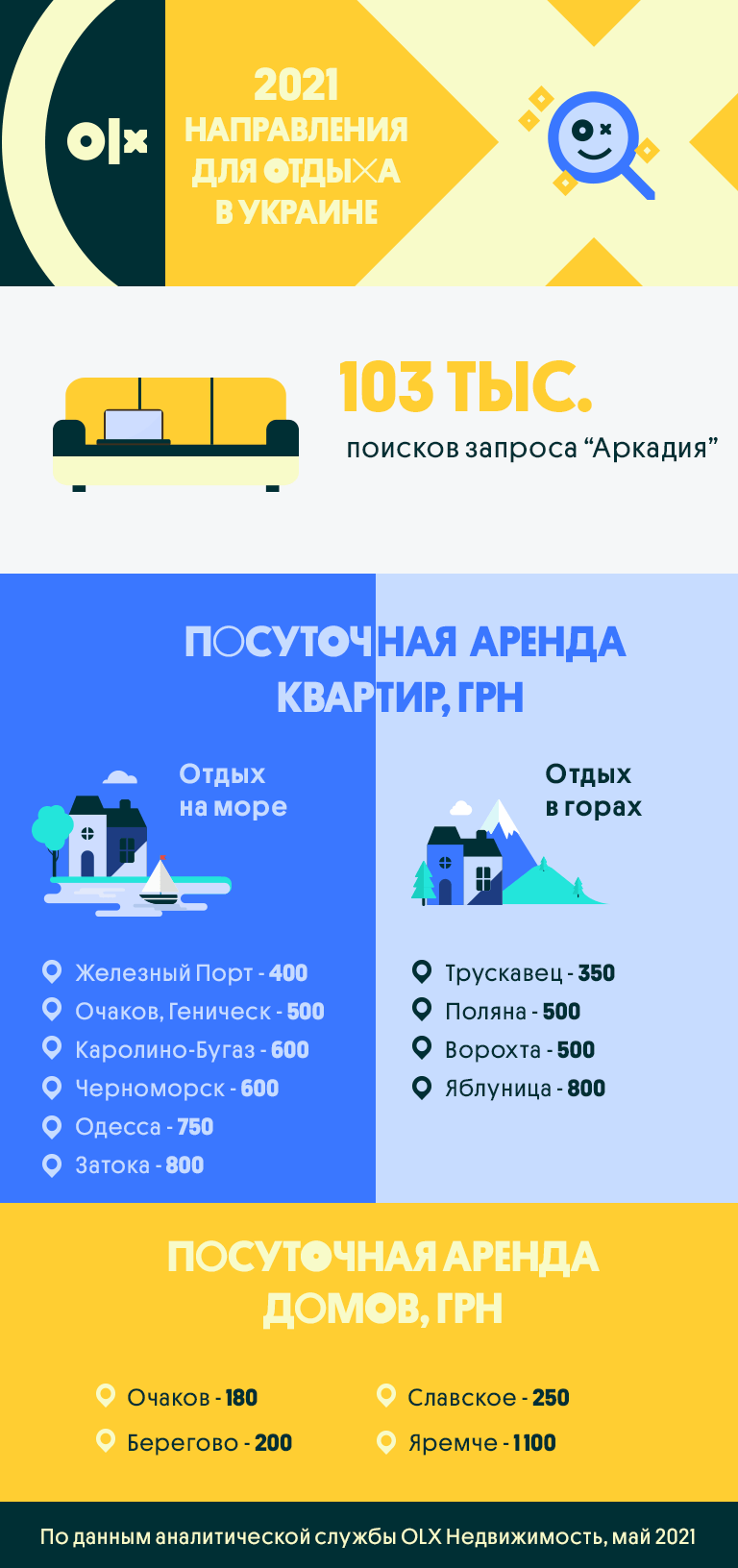 OLX

2021 НАПРАВЛЕНИЯ ДЛЯ ОТДЫХА В УКРАИНЕ

103 ТЫС.
поисков запроса “Аркадия”

ПОСУТОЧНАЯ АРЕНДА КВАРТИР, ГРН

Отдых на море

Железный Порт - 400
Очаков, Геническ - 500
Каролино-Бугаз - 600
Черноморск - 600
Одесса - 750
Затока - 800

Отдых в горах

Трускавец - 350
Поляна - 500
Ворохта - 500
Яблуница - 800

ПОСУТОЧНАЯ АРЕНДА ДОМОВ, ГРН

Очаков - 180
Берегово - 200

Славское - 250
Яремче - 1100

По данным аналитической службы OLX Недвижимость, май 2021